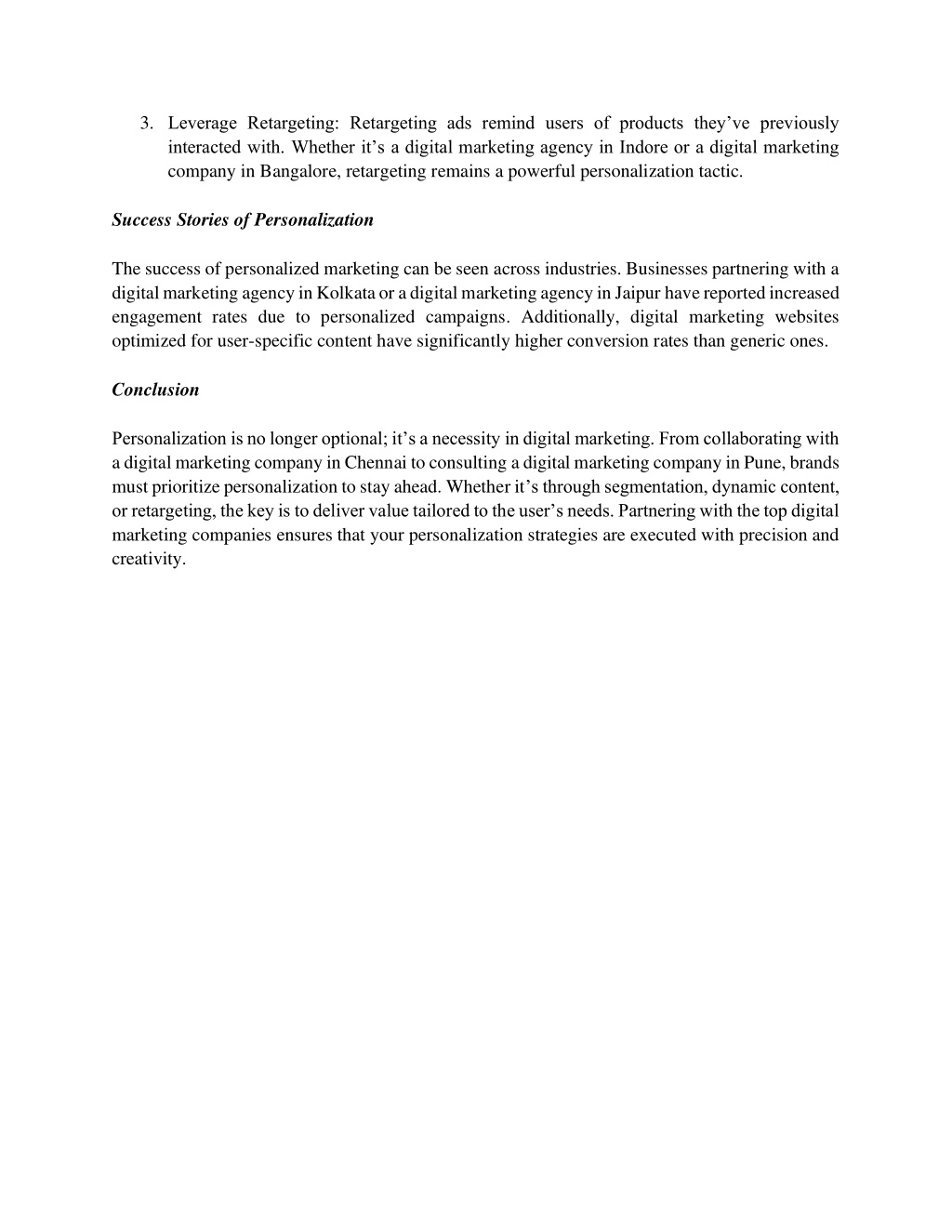 3. Leverage Retargeting: Retargeting ads remind users of products they’ve previously interacted with. Whether it’s a digital marketing agency in Indore or a digital marketing company in Bangalore, retargeting remains a powerful personalization tactic.

Success Stories of Personalization

The success of personalized marketing can be seen across industries. Businesses partnering with a digital marketing agency in Kolkata or a digital marketing agency in Jaipur have reported increased engagement rates due to personalized campaigns. Additionally, digital marketing websites optimized for user-specific content have significantly higher conversion rates than generic ones.

Conclusion

Personalization is no longer optional; it’s a necessity in digital marketing. From collaborating with a digital marketing company in Chennai to consulting a digital marketing company in Pune, brands must prioritize personalization to stay ahead. Whether it’s through segmentation, dynamic content, or retargeting, the key is to deliver value tailored to the user’s needs. Partnering with the top digital marketing companies ensures that your personalization strategies are executed with precision and creativity.